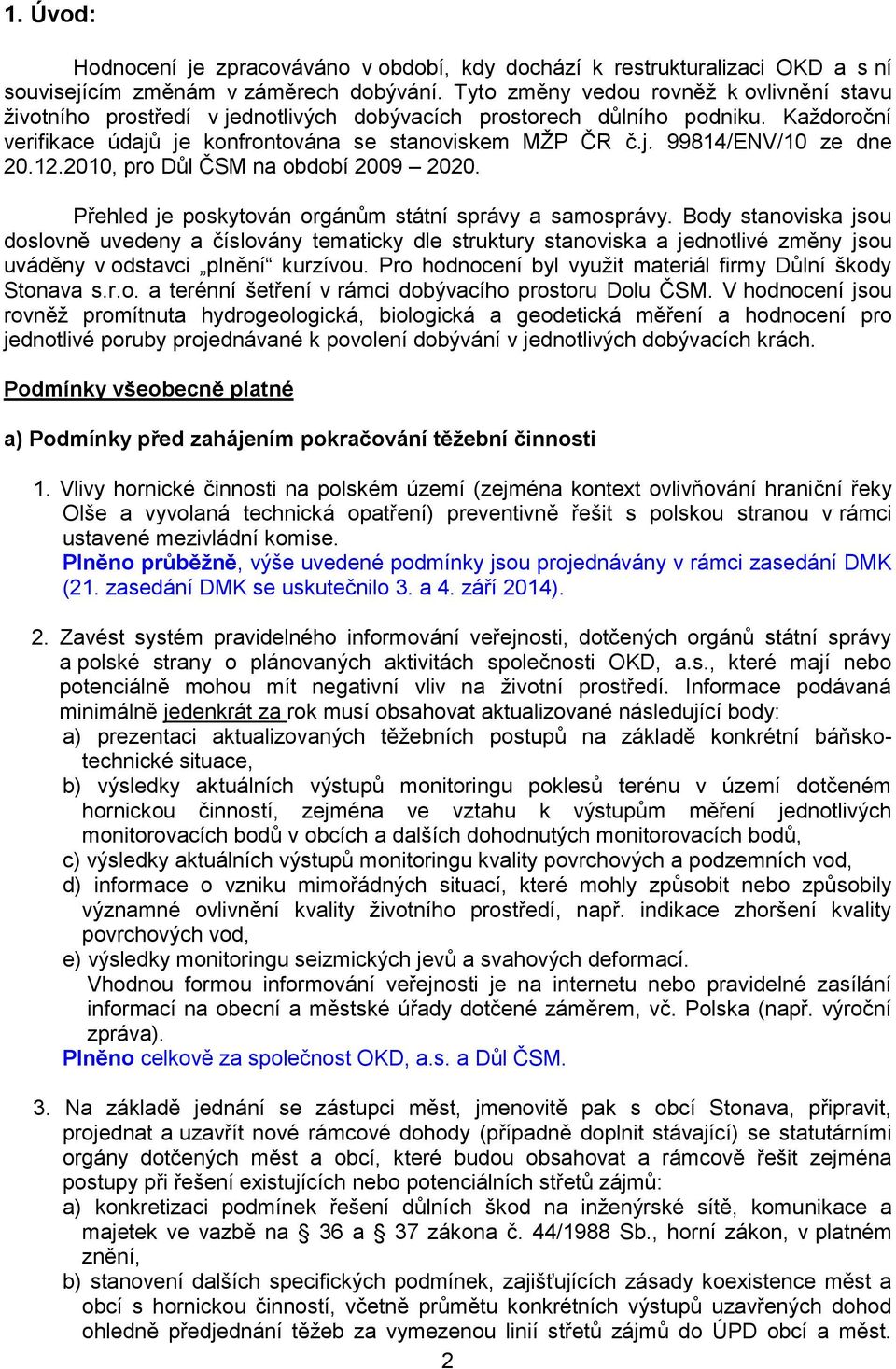 1. Úvod:

Hodnocení je zpracováváno v období, kdy dochází k restrukturalizaci OKD a s ní souvisejícím změnám v záměrech dobývání. Tyto změny vedou rovněž k ovlivnění stavu životního prostředí v jednotlivých dobývacích prostorech důlního podniku. Každoroční verifikace údajů je konfrontována se stanoviskem MŽP ČR č.j. 99814/ENV/10 ze dne 20.12.2010, pro Důl ČSM na období 2009 – 2020.

Přehled je poskytován orgánům státní správy a samosprávy. Body stanoviska jsou doslovně uvedeny a číslovány tematicky dle struktury stanoviska a jednotlivé změny jsou uváděny v odstavci „plnění“ kurzívou. Pro hodnocení byl využit materiál firmy Důlní škody Stonava s.r.o. a terénní šetření v rámci dobývacího prostoru Dolu ČSM. V hodnocení jsou rovněž promítnuta hydrogeologická, biologická a geodetická měření a hodnocení pro jednotlivé poruby projednávané k povolení dobývání v jednotlivých dobývacích krách.

Podmínky všeobecně platné

a) Podmínky před zahájením pokračování těžební činnosti

1. Vlivy hornické činnosti na polském území (zejména kontext ovlivňování hraniční řeky Olše a vyvolaná technická opatření) preventivně řešit s polskou stranou v rámci ustavené mezivládní komise.
Plněno průběžně, výše uvedené podmínky jsou projednávány v rámci zasedání DMK (21. zasedání DMK se uskutečnilo 3. a 4. září 2014).

2. Zavést systém pravidelného informování veřejnosti, dotčených orgánů státní správy a polské strany o plánovaných aktivitách společnosti OKD, a.s., které mají nebo potenciálně mohou mít negativní vliv na životní prostředí. Informace podávaná minimálně jedenkrát za rok musí obsahovat aktualizované následující body:
a) prezentaci aktualizovaných těžebních postupů na základě konkrétní báňsko-technické situace,
b) výsledky aktuálních výstupů monitoringu poklesů terénu v území dotčeném hornickou činností, zejména ve vztahu k výstupům měření jednotlivých monitorovacích bodů v obcích a dalších dohodnutých monitorovacích bodů,
c) výsledky aktuálních výstupů monitoringu kvality povrchových a podzemních vod,
d) informace o vzniku mimořádných situací, které mohly způsobit nebo způsobily významné ovlivnění kvality životního prostředí, např. indikace zhoršení kvality povrchových vod,
e) výsledky monitoringu seizmických jevů a svahových deformací.
Vhodnou formou informování veřejnosti je na internetu nebo pravidelné zasílání informací na obecní a městské úřady dotčené záměrem, vč. Polska (např. výroční zpráva).
Plněno celkově za společnost OKD, a.s. a Důl ČSM.

3. Na základě jednání se zástupci měst, jmenovitě pak s obcí Stonava, připravit, projednat a uzavřít nové rámcové dohody (případně doplnit stávající) se statutárními orgány dotčených měst a obcí, které budou obsahovat a rámcově řešit zejména postupy při řešení existujících nebo potenciálních střetů zájmů:
a) konkretizaci podmínek řešení důlních škod na inženýrské sítě, komunikace a majetek ve vazbě na § 36 a 37 zákona č. 44/1988 Sb., horní zákon, v platném znění,
b) stanovení dalších specifických podmínek, zajišťujících zásady koexistence měst a obcí s hornickou činností, včetně průmětu konkrétních výstupů uzavřených dohod ohledně předjednání těžeb za vymezenou linií střetů zájmů do ÚPD obcí a měst.

2